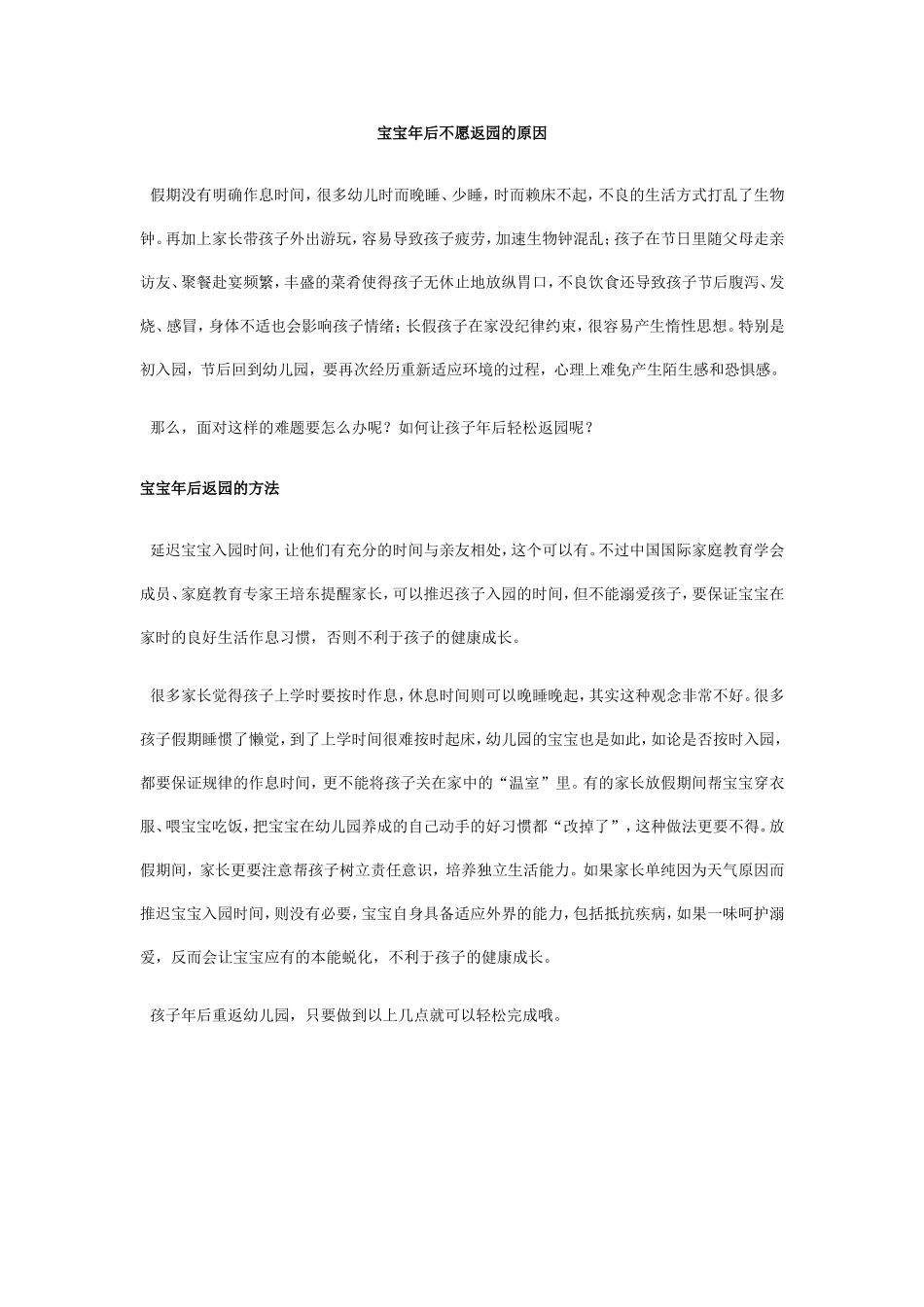 宝宝年后不愿返园的原因

假期没有明确作息时间，很多幼儿时而晚睡、少睡，时而赖床不起，不良的生活方式打乱了生物钟。再加上家长带孩子外出游玩，容易导致孩子疲劳，加速生物钟混乱；孩子在节日里随父母走亲访友、聚餐赴宴频繁，丰盛的菜肴使得孩子无休止地放纵胃口，不良饮食还导致孩子节后腹泻、发烧、感冒，身体不适也会影响孩子情绪；长假孩子在家没纪律约束，很容易产生惰性思想。特别是初入园，节后回到幼儿园，要再次经历重新适应环境的过程，心理上难免产生陌生感和恐惧感。

那么，面对这样的难题要怎么办呢？如何让孩子年后轻松返园呢？

宝宝年后返园的方法

延迟宝宝入园时间，让他们有充分的时间与亲友相处，这个可以有。不过中国国际家庭教育学会成员、家庭教育专家王培东提醒家长，可以推迟孩子入园的时间，但不能溺爱孩子，要保证宝宝在家时的良好生活作息习惯，否则不利于孩子的健康成长。

很多家长觉得孩子上学时要按时作息，休息时间则可以晚睡晚起，其实这种观念非常不好。很多孩子假期睡惯了懒觉，到了上学时间很难按时起床，幼儿园的宝宝也是如此，如论是否按时入园，都要保证规律的作息时间，更不能将孩子关在家中的“温室”里。有的家长放假期间帮宝宝穿衣服、喂宝宝吃饭，把宝宝在幼儿园养成的自己动手的好习惯都“改掉了”，这种做法更要不得。放假期间，家长更要注意帮孩子树立责任意识，培养独立生活能力。如果家长单纯因为天气原因而推迟宝宝入园时间，则没有必要，宝宝自身具备适应外界的能力，包括抵抗疾病，如果一味呵护溺爱，反而会让宝宝应有的本能蜕化，不利于孩子的健康成长。

孩子年后重返幼儿园，只要做到以上几点就可以轻松完成哦。